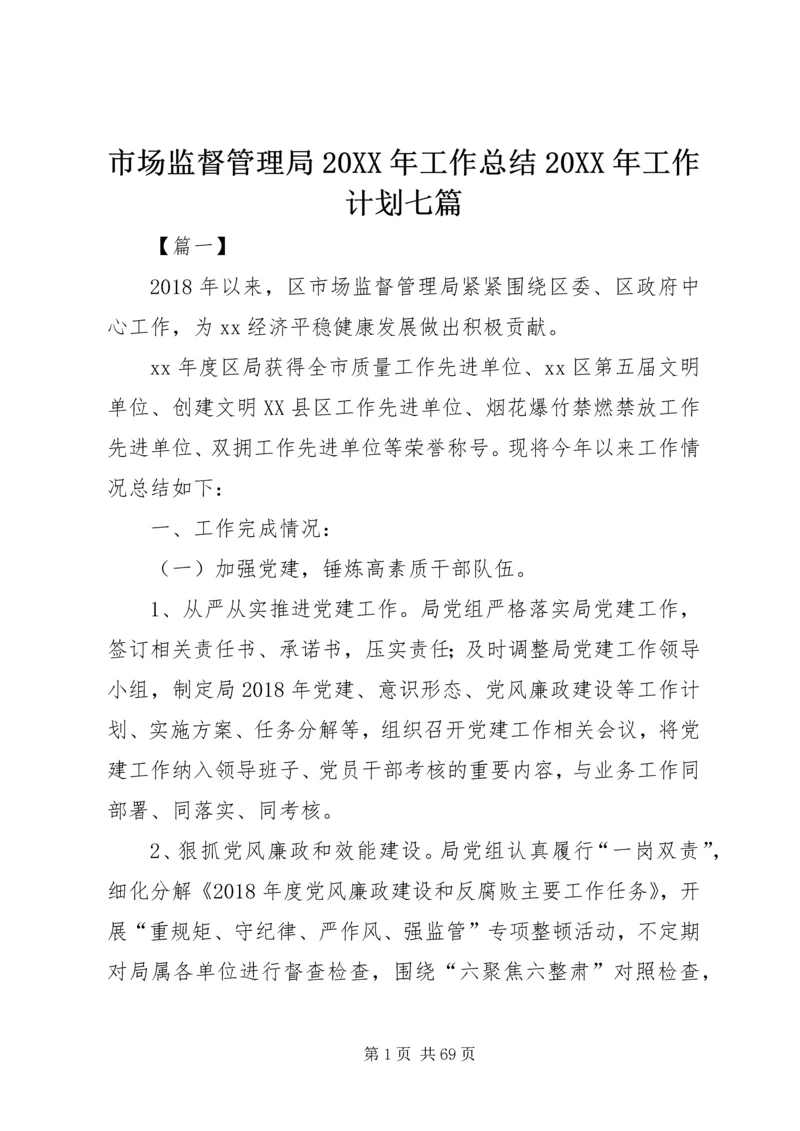 市场监督管理局20XX年工作总结20XX年工作计划七篇

【篇一】

2018年以来，区市场监督管理局紧紧围绕区委、区政府中心工作，为xx经济平稳健康发展做出积极贡献。

xx年度区局获得全市质量工作先进单位、xx区第五届文明单位、创建文明XX县区工作先进单位、烟花爆竹禁燃禁放工作先进单位、双拥工作先进单位等荣誉称号。现将今年以来工作情况总结如下：

一、工作完成情况：

（一）加强党建，锤炼高素质干部队伍。

1、从严从实推进党建工作。局党组严格落实局党建工作，签订相关责任书、承诺书，压实责任；及时调整局党建工作领导小组，制定局2018年党建、意识形态、党风廉政建设等工作计划、实施方案、任务分解等，组织召开党建工作相关会议，将党建工作纳入领导班子、党员干部考核的重要内容，与业务工作同部署、同落实、同考核。

2、狠抓党风廉政和效能建设。局党组认真履行“一岗双责”，细化分解《2018年度党风廉政建设和反腐败主要工作任务》，开展“重规矩、守纪律、严作风、强监管”专项整顿活动，不定期对局属各单位进行督查检查，围绕“六聚焦六整肃”对照检查，

第1页 共69页